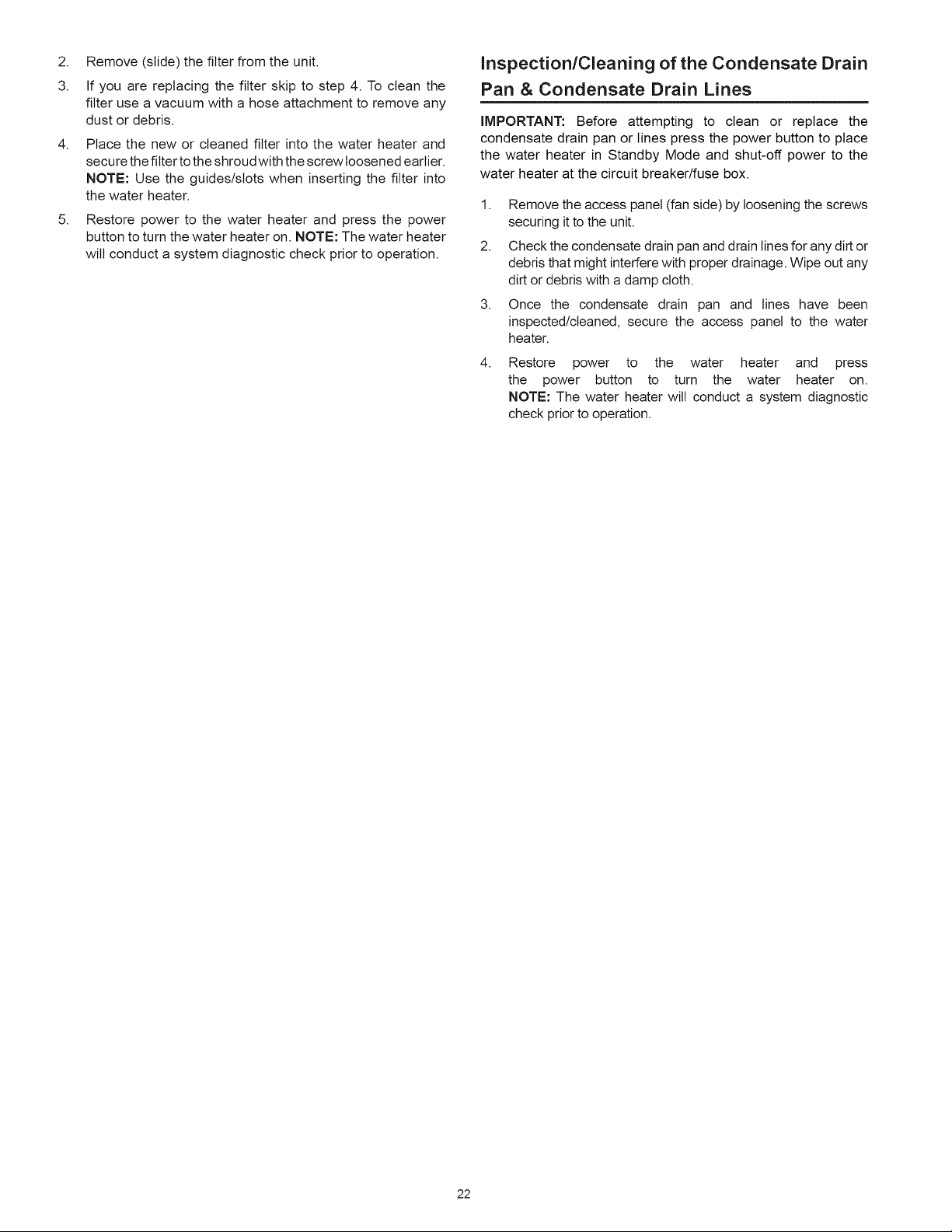 2. Remove (slide) the filter from the unit.

3. If you are replacing the filter skip to step 4. To clean the filter use a vacuum with a hose attachment to remove any dust or debris.

4. Place the new or cleaned filter into the water heater and secure the filter to the shroud with the screw loosened earlier. NOTE: Use the guides/slots when inserting the filter into the water heater.

5. Restore power to the water heater and press the power button to turn the water heater on. NOTE: The water heater will conduct a system diagnostic check prior to operation.

Inspection/Cleaning of the Condensate Drain Pan & Condensate Drain Lines

IMPORTANT: Before attempting to clean or replace the condensate drain pan or lines press the power button to place the water heater in Standby Mode and shut-off power to the water heater at the circuit breaker/fuse box.

1. Remove the access panel (fan side) by loosening the screws securing it to the unit.

2. Check the condensate drain pan and drain lines for any dirt or debris that might interfere with proper drainage. Wipe out any dirt or debris with a damp cloth.

3. Once the condensate drain pan and lines have been inspected/cleaned, secure the access panel to the water heater.

4. Restore power to the water heater and press the power button to turn the water heater on. NOTE: The water heater will conduct a system diagnostic check prior to operation.

22